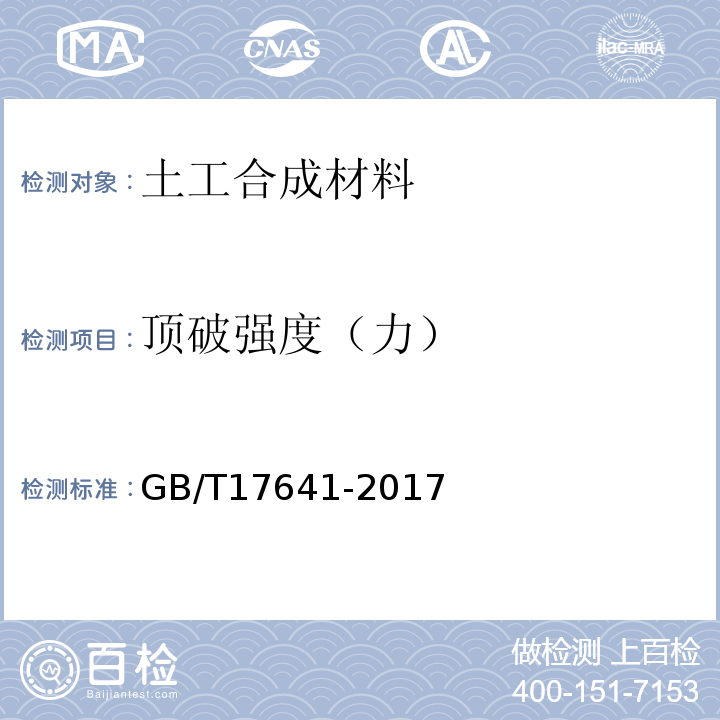 MA CNAS AL ilac-MRA

检测对象：土工合成材料

检测项目：顶破强度（力）

检测标准：GB/T17641-2017

百检 Baijiantest.com

做检测 上百检
400-151-7153